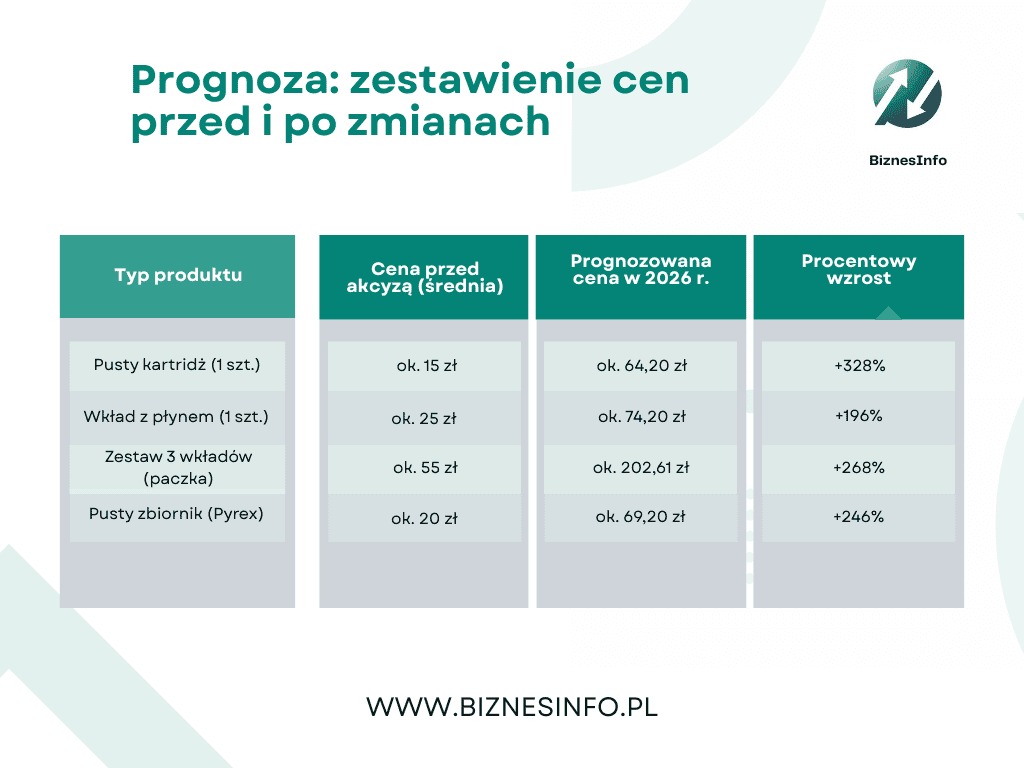 Prognoza: zestawienie cen przed i po zmianach

BiznesInfo

| Typ produktu | Cena przed akcyzą (średnia) | Prognozowana cena w 2026 r. | Procentowy wzrost |
|---|---|---|---|
| Pusty kartridż (1 szt.) | ok. 15 zł | ok. 64,20 zł | +328% |
| Wkład z płynem (1 szt.) | ok. 25 zł | ok. 74,20 zł | +196% |
| Zestaw 3 wkładów (paczka) | ok. 55 zł | ok. 202,61 zł | +268% |
| Pusty zbiornik (Pyrex) | ok. 20 zł | ok. 69,20 zł | +246% |

WWW.BIZNESINFO.PL